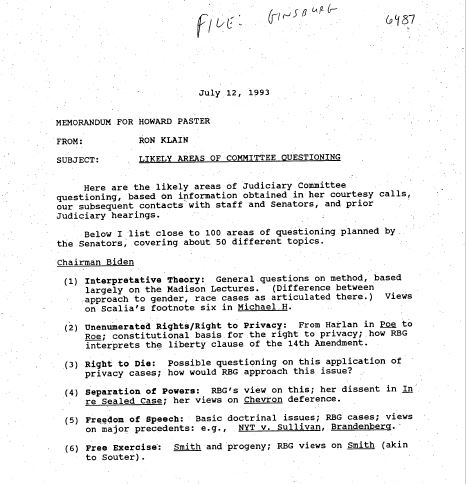 FILE: GINSBURG 6487

July 12, 1993

MEMORANDUM FOR HOWARD PASTER

FROM: RON KLAIN

SUBJECT: LIKELY AREAS OF COMMITTEE QUESTIONING

Here are the likely areas of Judiciary Committee questioning, based on information obtained in her courtesy calls, our subsequent contacts with staff and Senators, and prior Judiciary hearings.

Below I list close to 100 areas of questioning planned by the Senators, covering about 50 different topics.

Chairman Biden

(1) Interpretative Theory: General questions on method, based largely on the Madison Lectures. (Difference between approach to gender, race cases as articulated there.) Views on Scalia's footnote six in Michael H.

(2) Unenumerated Rights/Right to Privacy: From Harlan in Poe to Roe; constitutional basis for the right to privacy; how RBG interprets the liberty clause of the 14th Amendment.

(3) Right to Die: Possible questioning on this application of privacy cases; how would RBG approach this issue?

(4) Separation of Powers: RBG's view on this; her dissent in In re Sealed Case; her views on Chevron deference.

(5) Freedom of Speech: Basic doctrinal issues; RBG cases; views on major precedents: e.g., NYT v. Sullivan, Brandenberg.

(6) Free Exercise: Smith and progeny; RBG views on Smith (akin to Souter).